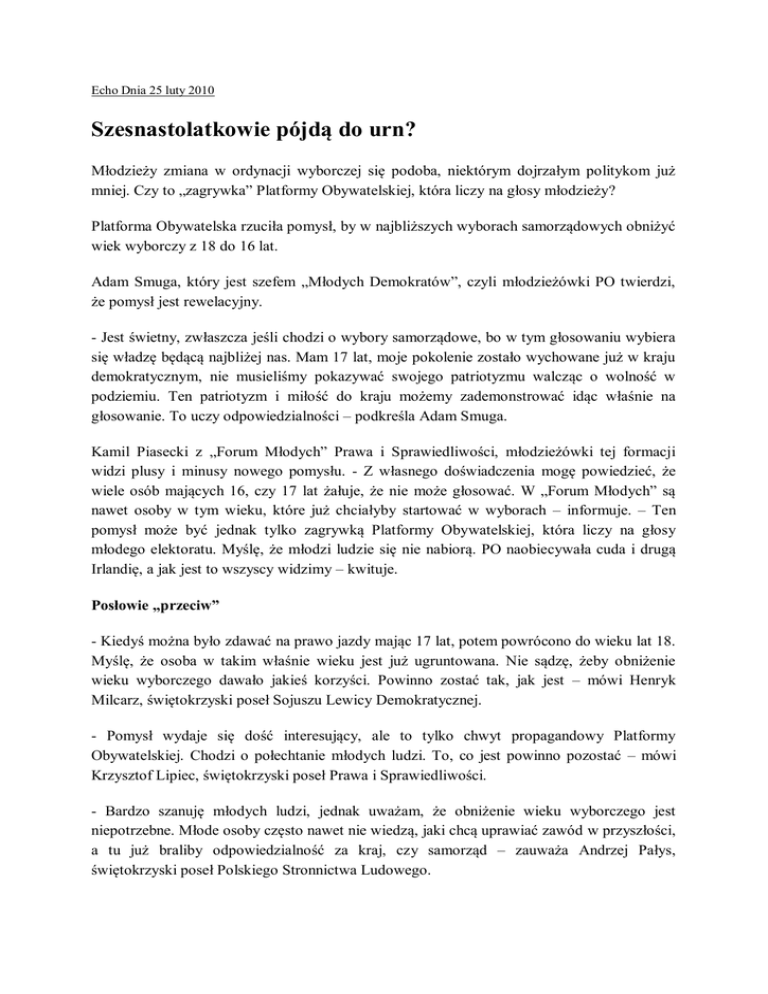 Echo Dnia 25 luty 2010

Szesnastolatkowie pójdą do urn?

Młodzieży zmiana w ordynacji wyborczej się podoba, niektórym dojrzałym politykom już mniej. Czy to „zagrywka” Platformy Obywatelskiej, która liczy na głosy młodzieży?

Platforma Obywatelska rzuciła pomysł, by w najbliższych wyborach samorządowych obniżyć wiek wyborczy z 18 do 16 lat.

Adam Smuga, który jest szefem „Młodych Demokratów”, czyli młodzieżówki PO twierdzi, że pomysł jest rewelacyjny.

- Jest świetny, zwłaszcza jeśli chodzi o wybory samorządowe, bo w tym głosowaniu wybiera się władzę będącą najbliżej nas. Mam 17 lat, moje pokolenie zostało wychowane już w kraju demokratycznym, nie musieliśmy pokazywać swojego patriotyzmu walcząc o wolność w podziemiu. Ten patriotyzm i miłość do kraju możemy zademonstrować idąc właśnie na głosowanie. To uczy odpowiedzialności – podkreśla Adam Smuga.

Kamil Piasecki z „Forum Młodych” Prawa i Sprawiedliwości, młodzieżówki tej formacji widzi plusy i minusy nowego pomysłu. - Z własnego doświadczenia mogę powiedzieć, że wiele osób mających 16, czy 17 lat żałuje, że nie może głosować. W „Forum Młodych” są nawet osoby w tym wieku, które już chciałyby startować w wyborach – informuje. – Ten pomysł może być jednak tylko zagrywką Platformy Obywatelskiej, która liczy na głosy młodego elektoratu. Myślę, że młodzi ludzie się nie nabiorą. PO naobiecywała cuda i drugą Irlandię, a jak jest to wszyscy widzimy – kwituje.

Posłowie „przeciw”

- Kiedyś można było zdawać na prawo jazdy mając 17 lat, potem powrócono do wieku lat 18. Myślę, że osoba w takim właśnie wieku jest już ugruntowana. Nie sądzę, żeby obniżenie wieku wyborczego dawało jakieś korzyści. Powinno zostać tak, jak jest – mówi Henryk Milcarz, świętokrzyski poseł Sojuszu Lewicy Demokratycznej.

- Pomysł wydaje się dość interesujący, ale to tylko chwyt propagandowy Platformy Obywatelskiej. Chodzi o połechtanie młodych ludzi. To, co jest powinno pozostać – mówi Krzysztof Lipiec, świętokrzyski poseł Prawa i Sprawiedliwości.

- Bardzo szanuję młodych ludzi, jednak uważam, że obniżenie wieku wyborczego jest niepotrzebne. Młode osoby często nawet nie wiedzą, jaki chcą uprawiać zawód w przyszłości, a tu już braliby odpowiedzialność za kraj, czy samorząd – zauważa Andrzej Pałys, świętokrzyski poseł Polskiego Stronnictwa Ludowego.